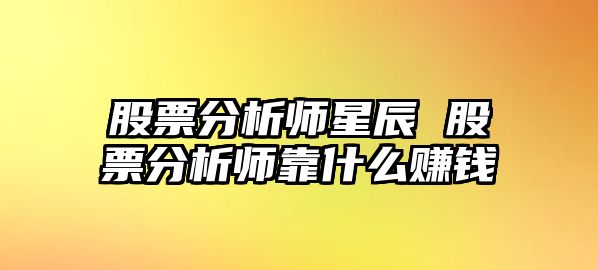 股票分析师星辰 股票分析师靠什么赚钱